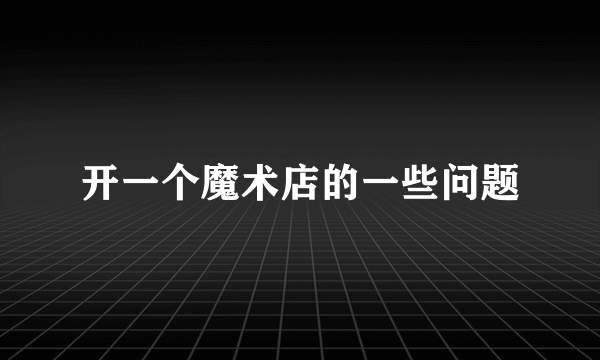 开一个魔术店的一些问题